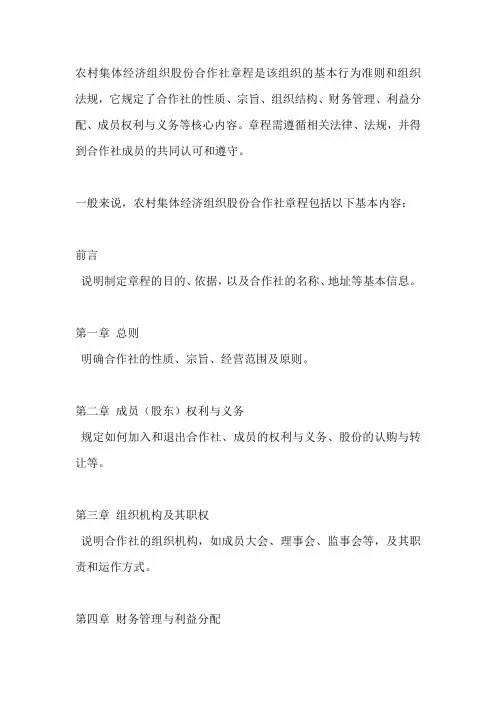 农村集体经济组织股份合作社章程是该组织的基本行为准则和组织法规，它规定了合作社的性质、宗旨、组织结构、财务管理、利益分配、成员权利与义务等核心内容。章程需遵循相关法律、法规，并得到合作社成员的共同认可和遵守。

一般来说，农村集体经济组织股份合作社章程包括以下基本内容：

前言

说明制定章程的目的、依据，以及合作社的名称、地址等基本信息。

第一章 总则

明确合作社的性质、宗旨、经营范围及原则。

第二章 成员（股东）权利与义务

规定如何加入和退出合作社、成员的权利与义务、股份的认购与转让等。

第三章 组织机构及其职权

说明合作社的组织机构，如成员大会、理事会、监事会等，及其职责和运作方式。

第四章 财务管理与利益分配